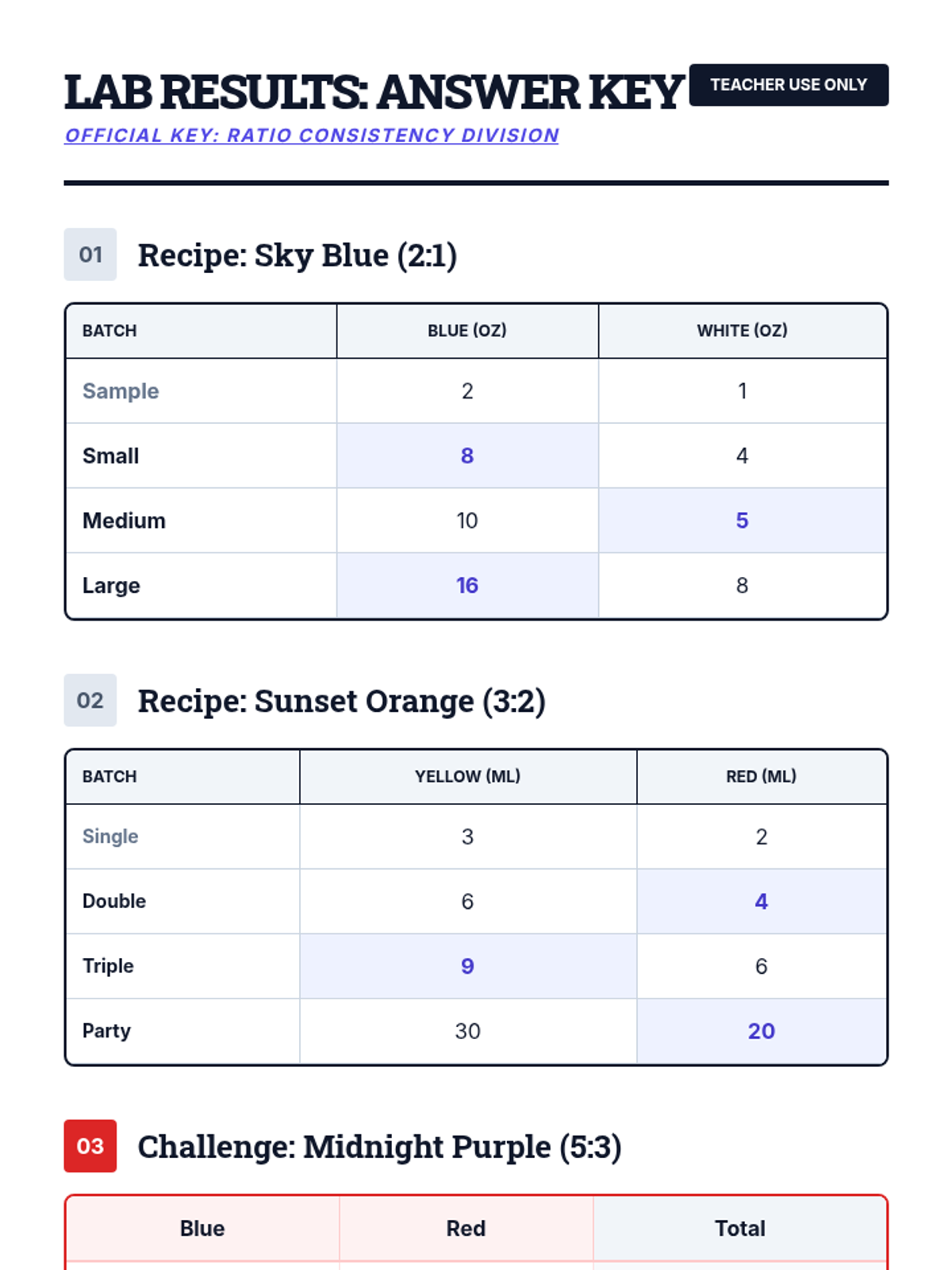 LAB RESULTS: ANSWER KEY TEACHER USE ONLY

OFFICIAL KEY: RATIO CONSISTENCY DIVISION

01 Recipe: Sky Blue (2:1)

| BATCH | BLUE (OZ) | WHITE (OZ) |
|---|---|---|
| Sample | 2 | 1 |
| Small | 8 | 4 |
| Medium | 10 | 5 |
| Large | 16 | 8 |

02 Recipe: Sunset Orange (3:2)

| BATCH | YELLOW (ML) | RED (ML) |
|---|---|---|
| Single | 3 | 2 |
| Double | 6 | 4 |
| Triple | 9 | 6 |
| Party | 30 | 20 |

03 Challenge: Midnight Purple (5:3)

| Blue | Red | Total |
|---|---|---|